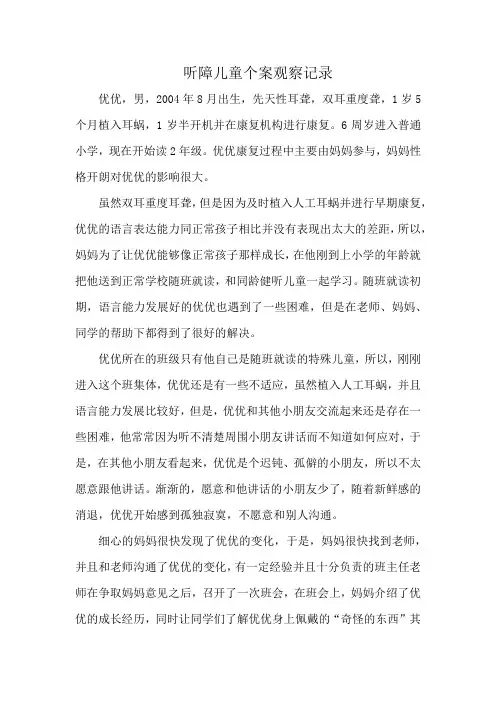 听障儿童个案观察记录

优优，男，2004年8月出生，先天性耳聋，双耳重度聋，1岁5个月植入耳蜗，1岁半开机并在康复机构进行康复。6周岁进入普通小学，现在开始读2年级。优优康复过程中主要由妈妈参与，妈妈性格开朗对优优的影响很大。

虽然双耳重度耳聋，但是因为及时植入人工耳蜗并进行早期康复，优优的语言表达能力同正常孩子相比并没有表现出太大的差距，所以，妈妈为了让优优能够像正常孩子那样成长，在他刚到上小学的年龄就把他送到正常学校随班就读，和同龄健听儿童一起学习。随班就读初期，语言能力发展好的优优也遇到了一些困难，但是在老师、妈妈、同学的帮助下都得到了很好的解决。

优优所在的班级只有他自己是随班就读的特殊儿童，所以，刚刚进入这个班集体，优优还是有一些不适应，虽然植入人工耳蜗，并且语言能力发展比较好，但是，优优和其他小朋友交流起来还是存在一些困难，他常常因为听不清楚周围小朋友讲话而不知道如何应对，于是，在其他小朋友看起来，优优是个迟钝、孤僻的小朋友，所以不太愿意跟他讲话。渐渐的，愿意和他讲话的小朋友少了，随着新鲜感的消退，优优开始感到孤独寂寞，不愿意和别人沟通。

细心的妈妈很快发现了优优的变化，于是，妈妈很快找到老师，并且和老师沟通了优优的变化，有一定经验并且十分负责的班主任老师在争取妈妈意见之后，召开了一次班会，在班会上，妈妈介绍了优优的成长经历，同时让同学们了解优优身上佩戴的“奇怪的东西”其